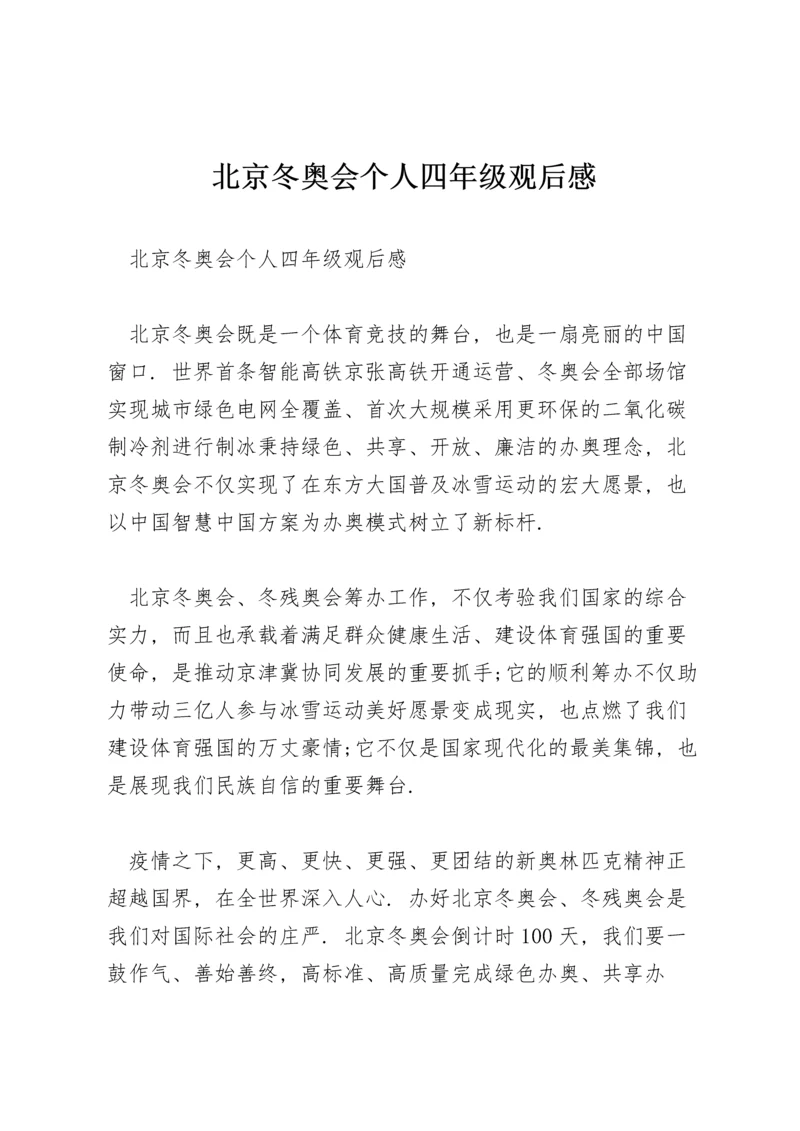 北京冬奥会个人四年级观后感

北京冬奥会个人四年级观后感

北京冬奥会既是一个体育竞技的舞台，也是一扇亮丽的中国窗口．世界首条智能高铁京张高铁开通运营、冬奥会全部场馆实现城市绿色电网全覆盖、首次大规模采用更环保的二氧化碳制冷剂进行制冰秉持绿色、共享、开放、廉洁的办奥理念，北京冬奥会不仅实现了在东方大国普及冰雪运动的宏大愿景，也以中国智慧中国方案为办奥模式树立了新标杆．

北京冬奥会、冬残奥会筹办工作，不仅考验我们国家的综合实力，而且也承载着满足群众健康生活、建设体育强国的重要使命，是推动京津冀协同发展的重要抓手;它的顺利筹办不仅助力带动三亿人参与冰雪运动美好愿景变成现实，也点燃了我们建设体育强国的万丈豪情;它不仅是国家现代化的最美集锦，也是展现我们民族自信的重要舞台．

疫情之下，更高、更快、更强、更团结的新奥林匹克精神正超越国界，在全世界深入人心．办好北京冬奥会、冬残奥会是我们对国际社会的庄严．北京冬奥会倒计时100天，我们要一鼓作气、善始善终，高标准、高质量完成绿色办奥、共享办